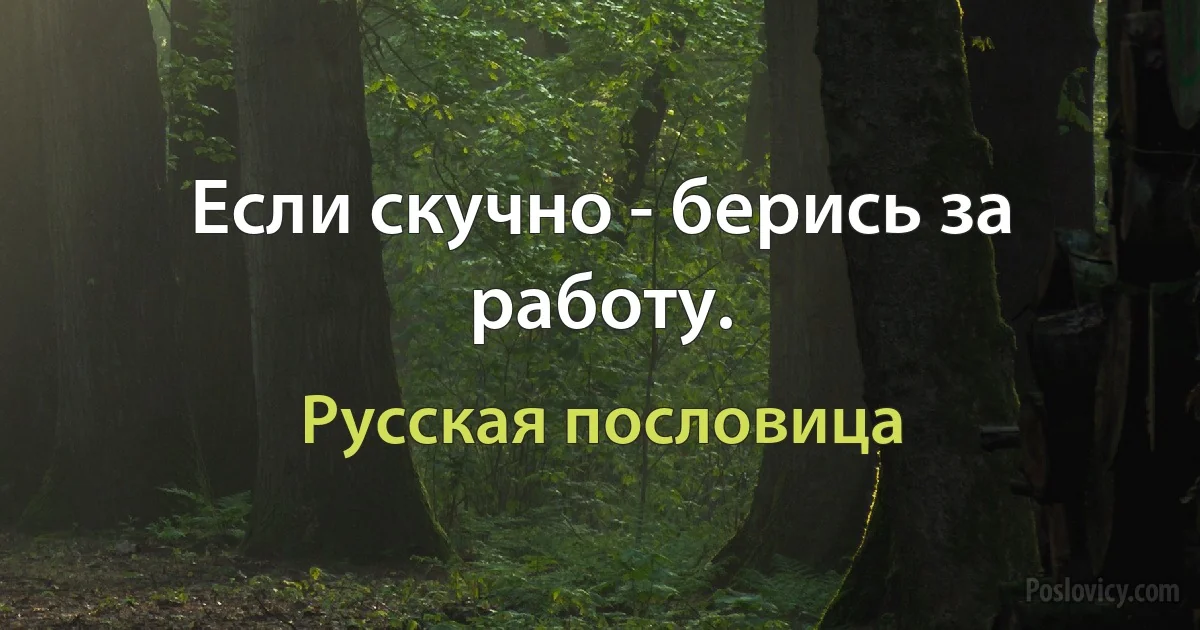 Если скучно - берись за работу.

Русская пословица

Poslovicy.com